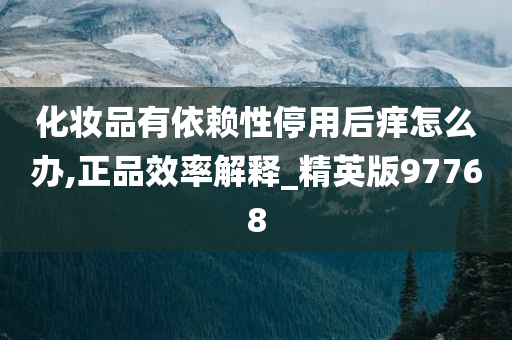 化妆品有依赖性停用后痒怎么办,正品效率解释_精英版97768